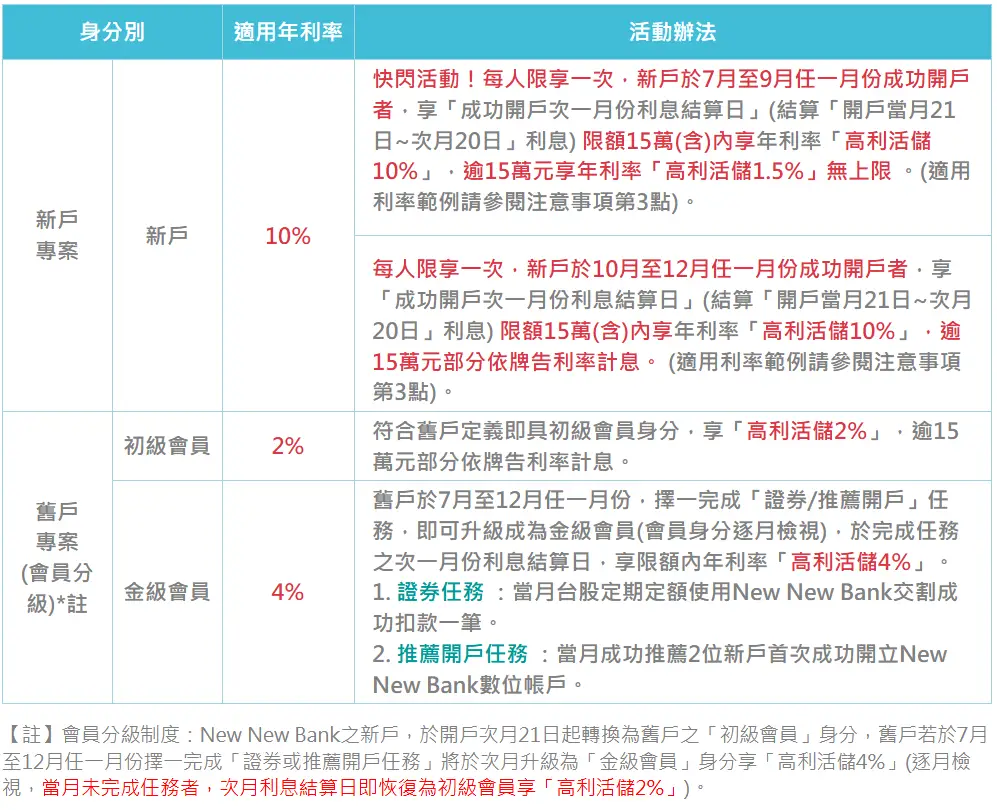 | 身分別 | | 適用年利率 | 活動辦法 |
|---|---|---|---|
| 新戶專案 | 新戶 | 10% | 快閃活動！每人限享一次，新戶於7月至9月任一月份成功開戶者，享「成功開戶次一月份利息結算日」(結算「開戶當月21日~次月20日」利息) 限額15萬(含)內享年利率「高利活儲10%」，逾15萬元享年利率「高利活儲1.5%」無上限 。(適用利率範例請參閱注意事項第3點)。 |
| | | | 每人限享一次，新戶於10月至12月任一月份成功開戶者，享「成功開戶次一月份利息結算日」(結算「開戶當月21日~次月20日」利息) 限額15萬(含)內享年利率「高利活儲10%」，逾15萬元部分依牌告利率計息。 (適用利率範例請參閱注意事項第3點)。 |
| 舊戶專案(會員分級)*註 | 初級會員 | 2% | 符合舊戶定義即具初級會員身分，享「高利活儲2%」，逾15萬元部分依牌告利率計息。 |
| | 金級會員 | 4% | 舊戶於7月至12月任一月份，擇一完成「證券/推薦開戶」任務，即可升級成為金級會員(會員身分逐月檢視)，於完成任務之次一月份利息結算日，享限額內年利率「高利活儲4%」。 1. 證券任務 ：當月台股定期定額使用New New Bank交割成功扣款一筆。 2. 推薦開戶任務 ：當月成功推薦2位新戶首次成功開立New New Bank數位帳戶。 |

【註】會員分級制度：New New Bank之新戶，於開戶次月21日起轉換為舊戶之「初級會員」身分，舊戶若於7月至12月任一月份擇一完成「證券或推薦開戶任務」將於次月升級為「金級會員」身分享「高利活儲4%」(逐月檢視，當月未完成任務者，次月利息結算日即恢復為初級會員享「高利活儲2%」)。